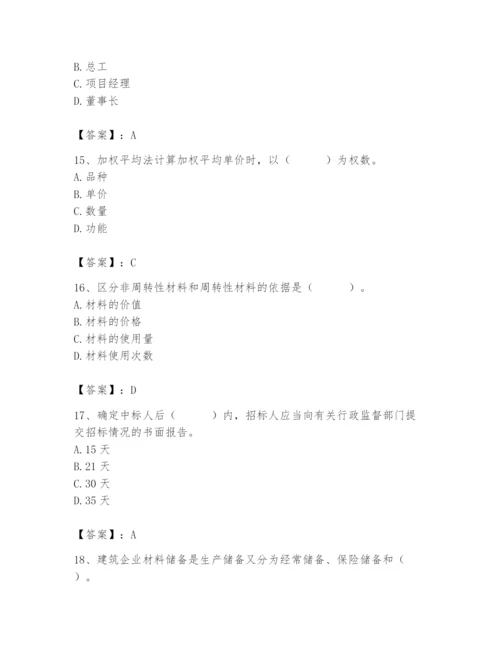 B. 总工
C. 项目经理
D. 董事长

【答案】：A

15、加权平均法计算加权平均单价时，以（　　）为权数。
A. 品种
B. 单价
C. 数量
D. 功能

【答案】：C

16、区分非周转性材料和周转性材料的依据是（　　）。
A. 材料的价值
B. 材料的价格
C. 材料的使用量
D. 材料使用次数

【答案】：D

17、确定中标人后（　　）内，招标人应当向有关行政监督部门提交招标情况的书面报告。
A. 15 天
B. 21 天
C. 30 天
D. 35 天

【答案】：A

18、建筑企业材料储备是生产储备又分为经常储备、保险储备和（　　）。